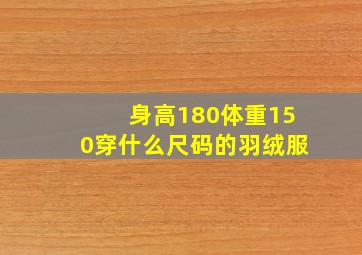 身高180体重150穿什么尺码的羽绒服